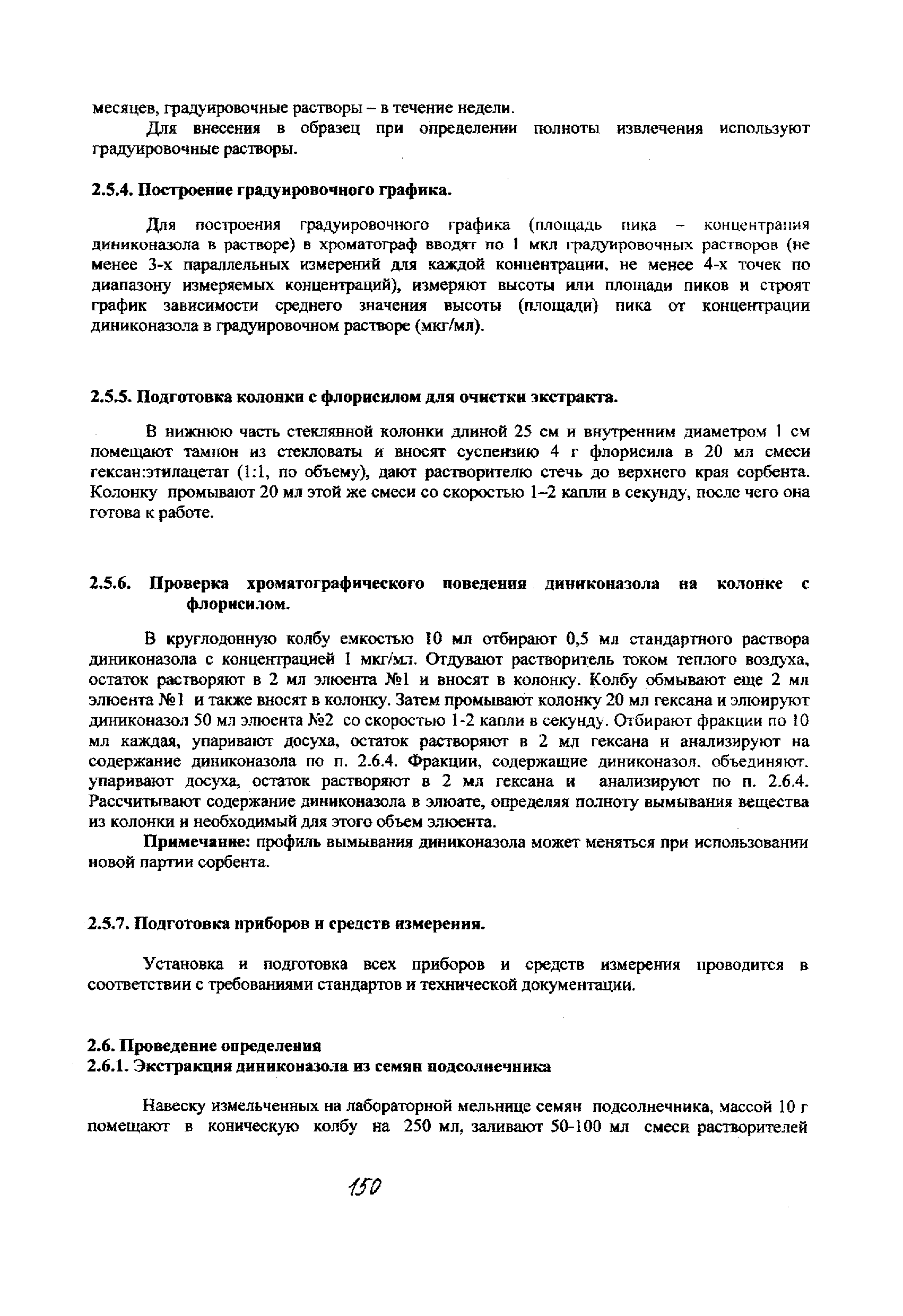 месяцев, градуировочные растворы – в течение недели.

Для внесения в образец при определении полноты извлечения используют градуировочные растворы.

2.5.4. Построение градуировочного графика.

Для построения градуировочного графика (площадь пика – концентрация диниконазола в растворе) в хроматограф вводят по 1 мкл градуировочных растворов (не менее 3-х параллельных измерений для каждой концентрации, не менее 4-х точек по диапазону измеряемых концентраций), измеряют высоты или площади пиков и строят график зависимости среднего значения высоты (площади) пика от концентрации диниконазола в градуировочном растворе (мкг/мл).

2.5.5. Подготовка колонки с флорисилом для очистки экстракта.

В нижнюю часть стеклянной колонки длиной 25 см и внутренним диаметром 1 см помещают тампон из стекловаты и вносят суспензию 4 г флорисила в 20 мл смеси гексан:этилацетат (1:1, по объему), дают растворителю стечь до верхнего края сорбента. Колонку промывают 20 мл этой же смеси со скоростью 1–2 капли в секунду, после чего она готова к работе.

2.5.6. Проверка хроматографического поведения диниконазола на колонке с флорисилом.

В круглодонную колбу емкостью 10 мл отбирают 0,5 мл стандартного раствора диниконазола с концентрацией 1 мкг/мл. Отдувают растворитель током теплого воздуха, остаток растворяют в 2 мл элюента №1 и вносят в колонку. Колбу обмывают еще 2 мл элюента №1 и также вносят в колонку. Затем промывают колонку 20 мл гексана и элюируют диниконазол 50 мл элюента №2 со скоростью 1-2 капли в секунду. Отбирают фракции по 10 мл каждая, упаривают досуха, остаток растворяют в 2 мл гексана и анализируют на содержание диниконазола по п. 2.6.4. Фракции, содержащие диниконазол, объединяют, упаривают досуха, остаток растворяют в 2 мл гексана и анализируют по п. 2.6.4. Рассчитывают содержание диниконазола в элюате, определяя полноту вымывания вещества из колонки и необходимый для этого объем элюента.

Примечание: профиль вымывания диниконазола может меняться при использовании новой партии сорбента.

2.5.7. Подготовка приборов и средств измерения.

Установка и подготовка всех приборов и средств измерения проводится в соответствии с требованиями стандартов и технической документации.

2.6. Проведение определения
2.6.1. Экстракция диниконазола из семян подсолнечника

Навеску измельченных на лабораторной мельнице семян подсолнечника, массой 10 г помещают в коническую колбу на 250 мл, заливают 50-100 мл смеси растворителей

150